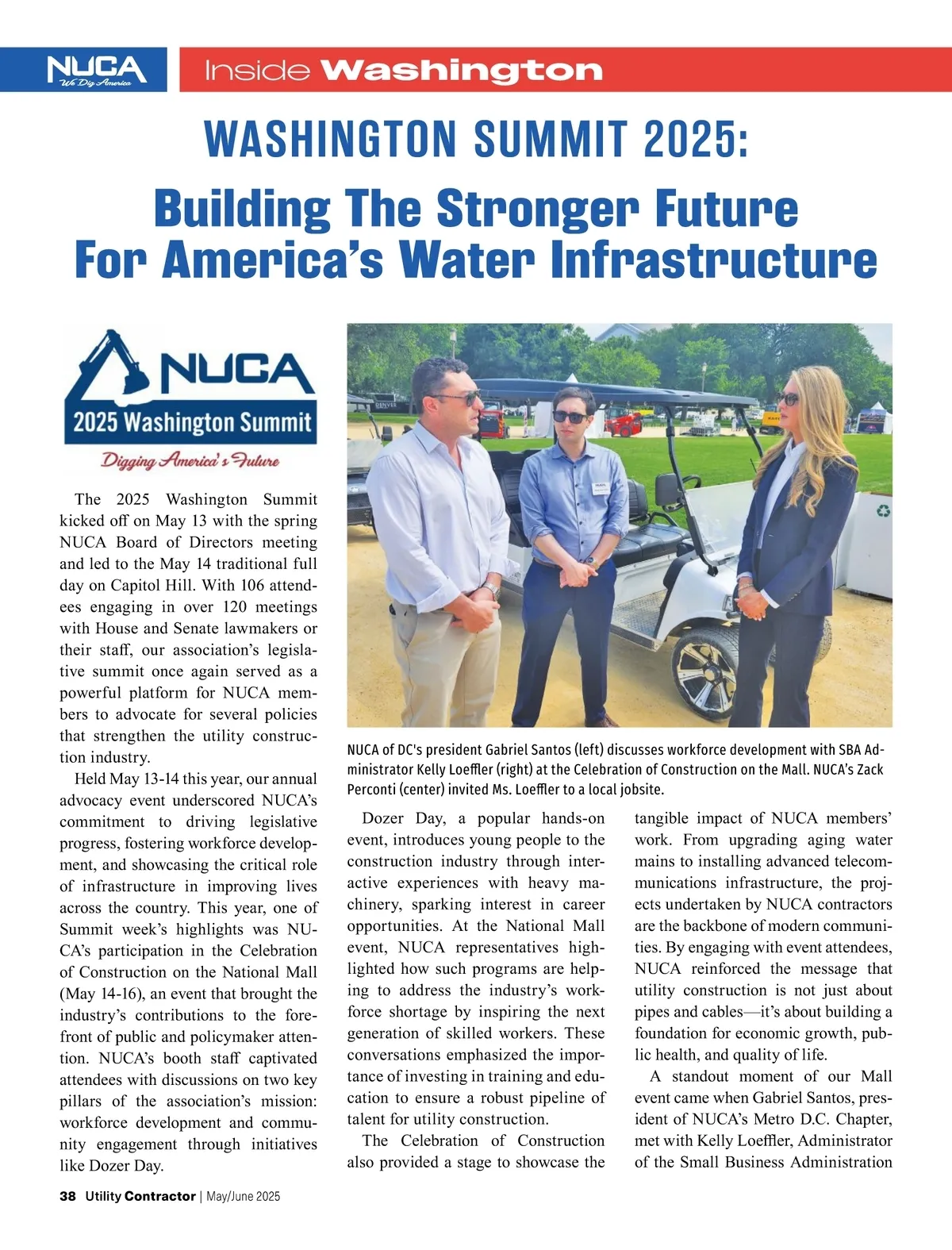 NUCA
We Dig America

Inside Washington

WASHINGTON SUMMIT 2025:

Building The Stronger Future For America's Water Infrastructure

NUCA
2025 Washington Summit
Digging America's Future

The 2025 Washington Summit kicked off on May 13 with the spring NUCA Board of Directors meeting and led to the May 14 traditional full day on Capitol Hill. With 106 attendees engaging in over 120 meetings with House and Senate lawmakers or their staff, our association's legislative summit once again served as a powerful platform for NUCA members to advocate for several policies that strengthen the utility construction industry.

Held May 13-14 this year, our annual advocacy event underscored NUCA's commitment to driving legislative progress, fostering workforce development, and showcasing the critical role of infrastructure in improving lives across the country. This year, one of Summit week's highlights was NUCA's participation in the Celebration of Construction on the National Mall (May 14-16), an event that brought the industry's contributions to the forefront of public and policymaker attention. NUCA's booth staff captivated attendees with discussions on two key pillars of the association's mission: workforce development and community engagement through initiatives like Dozer Day.

NUCA of DC's president Gabriel Santos (left) discusses workforce development with SBA Administrator Kelly Loeffler (right) at the Celebration of Construction on the Mall. NUCA's Zack Perconti (center) invited Ms. Loeffler to a local jobsite.

Dozer Day, a popular hands-on event, introduces young people to the construction industry through interactive experiences with heavy machinery, sparking interest in career opportunities. At the National Mall event, NUCA representatives highlighted how such programs are helping to address the industry's workforce shortage by inspiring the next generation of skilled workers. These conversations emphasized the importance of investing in training and education to ensure a robust pipeline of talent for utility construction.

The Celebration of Construction also provided a stage to showcase the tangible impact of NUCA members' work. From upgrading aging water mains to installing advanced telecommunications infrastructure, the projects undertaken by NUCA contractors are the backbone of modern communities. By engaging with event attendees, NUCA reinforced the message that utility construction is not just about pipes and cables—it's about building a foundation for economic growth, public health, and quality of life.

A standout moment of our Mall event came when Gabriel Santos, president of NUCA's Metro D.C. Chapter, met with Kelly Loeffler, Administrator of the Small Business Administration

38 Utility Contractor | May/June 2025